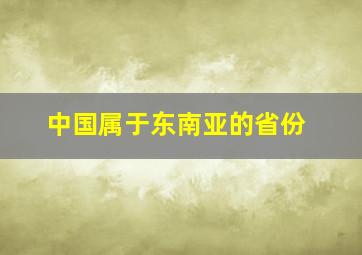 中国属于东南亚的省份